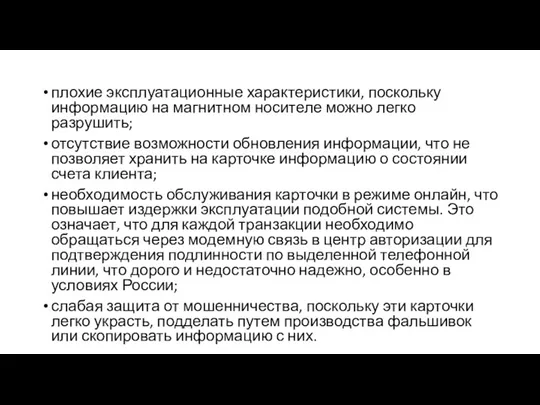 • плохие эксплуатационные характеристики, поскольку информацию на магнитном носителе можно легко разрушить;

• отсутствие возможности обновления информации, что не позволяет хранить на карточке информацию о состоянии счета клиента;

• необходимость обслуживания карточки в режиме онлайн, что повышает издержки эксплуатации подобной системы. Это означает, что для каждой транзакции необходимо обращаться через модемную связь в центр авторизации для подтверждения подлинности по выделенной телефонной линии, что дорого и недостаточно надежно, особенно в условиях России;

• слабая защита от мошенничества, поскольку эти карточки легко украсть, подделать путем производства фальшивок или скопировать информацию с них.